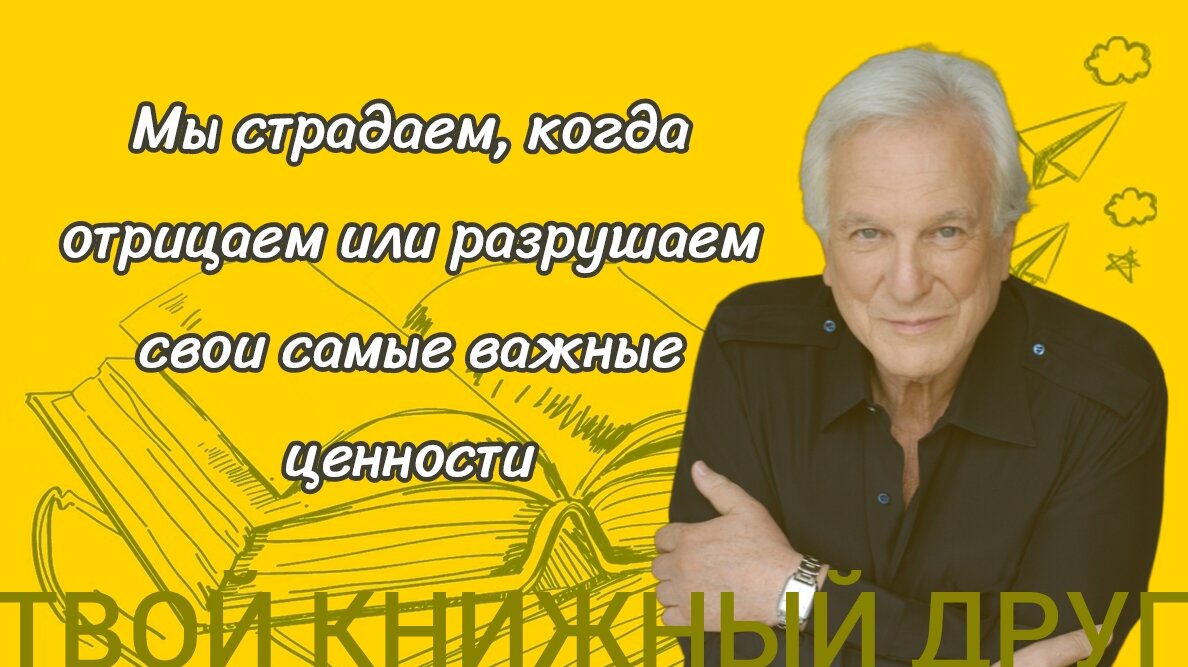 Мы страдаем, когда отрицаем или разрушаем свои самые важные ценности

ТВОЙ КНИЖНЫЙ ДРУГ